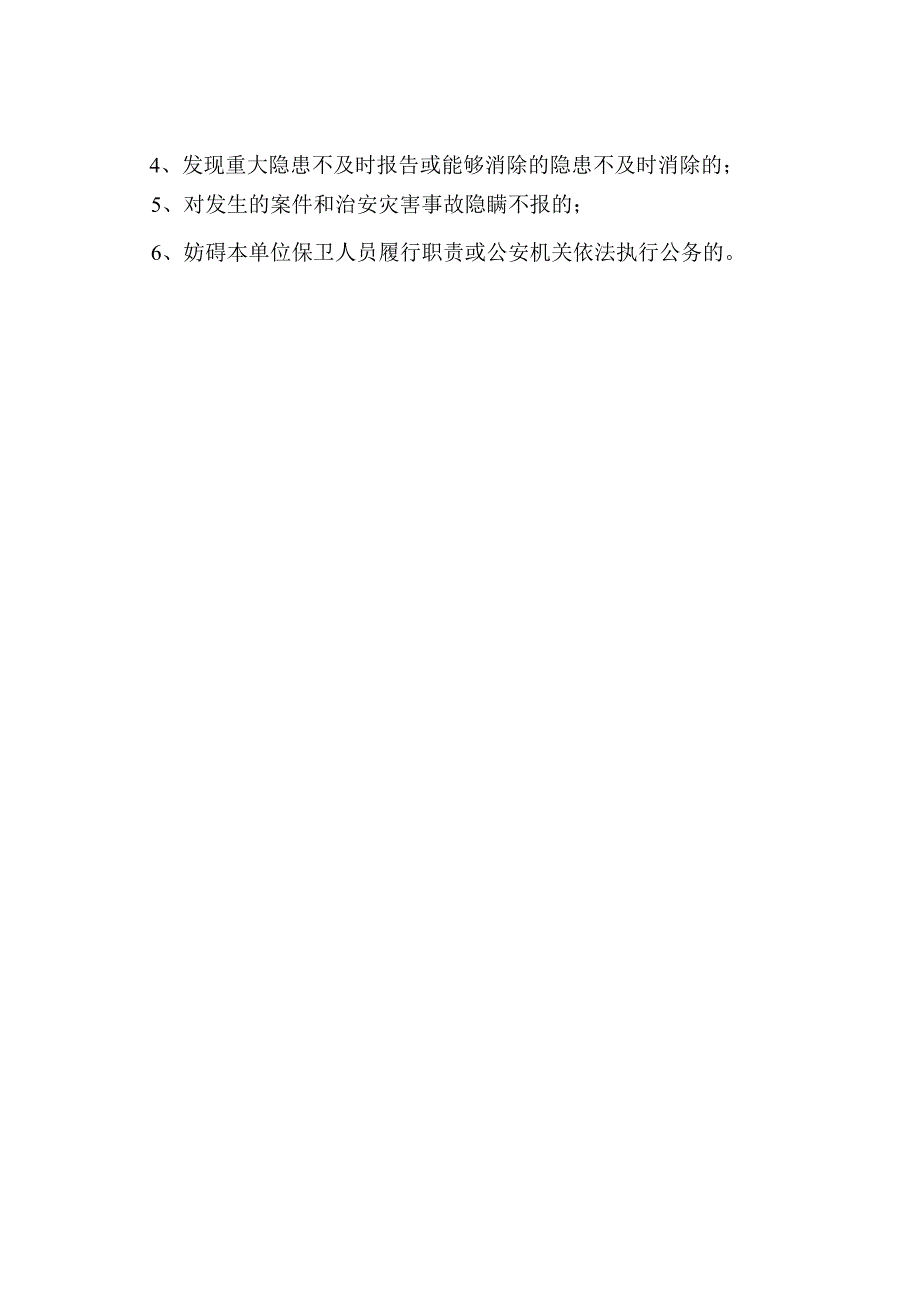 4、发现重大隐患不及时报告或能够消除的隐患不及时消除的；

5、对发生的案件和治安灾害事故隐瞒不报的；

6、妨碍本单位保卫人员履行职责或公安机关依法执行公务的。